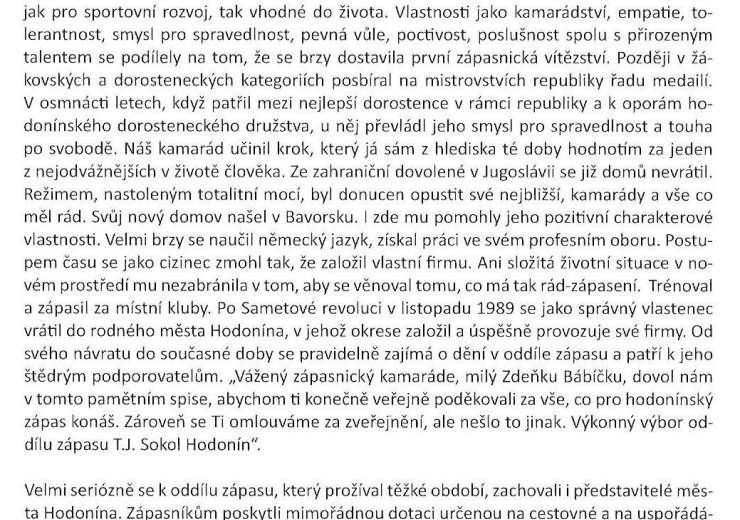 jak pro sportovní rozvoj, tak vhodné do života. Vlastnosti jako kamarádství, empatie, tolerantnost, smysl pro spravedlnost, pevná vůle, poctivost, poslušnost spolu s přirozeným talentem se podílely na tom, že se brzy dostavila první zápasnická vítězství. Později v žákovských a dorosteneckých kategoriích posbíral na mistrovstvích republiky řadu medailí. V osmnácti letech, když patřil mezi nejlepší dorostence v rámci republiky a k oporám hodonínského dorosteneckého družstva, u něj převládl jeho smysl pro spravedlnost a touha po svobodě. Náš kamarád učinil krok, který já sám z hlediska té doby hodnotím za jeden z nejodvážnějších v životě člověka. Ze zahraniční dovolené v Jugoslávii se již domů nevrátil. Režimem, nastoleným totalitní mocí, byl donucen opustit své nejbližší, kamarády a vše co měl rád. Svůj nový domov našel v Bavorsku. I zde mu pomohly jeho pozitivní charakterové vlastnosti. Velmi brzy se naučil německý jazyk, získal práci ve svém profesním oboru. Postupem času se jako cizinec zmohl tak, že založil vlastní firmu. Ani složitá životní situace v novém prostředí mu nezabránila v tom, aby se věnoval tomu, co má tak rád-zápasení. Trénoval a zápasil za místní kluby. Po Sametové revoluci v listopadu 1989 se jako správný vlastenec vrátil do rodného města Hodonína, v jehož okrese založil a úspěšně provozuje své firmy. Od svého návratu do současné doby se pravidelně zajímá o dění v oddíle zápasu a patří k jeho štědrým podporovatelům. „Vážený zápasnický kamaráde, milý Zdeňku Bábíčku, dovol nám v tomto pamětním spise, abychom ti konečně veřejně poděkovali za vše, co pro hodonínský zápas konáš. Zároveň se Ti omlouváme za zveřejnění, ale nešlo to jinak. Výkonný výbor oddílu zápasu T.J. Sokol Hodonín".

Velmi seriózně se k oddílu zápasu, který prožíval těžké období, zachovali i představitelé města Hodonína. Zápasníkům poskytli mimořádnou dotaci určenou na cestovné a na uspořádá-